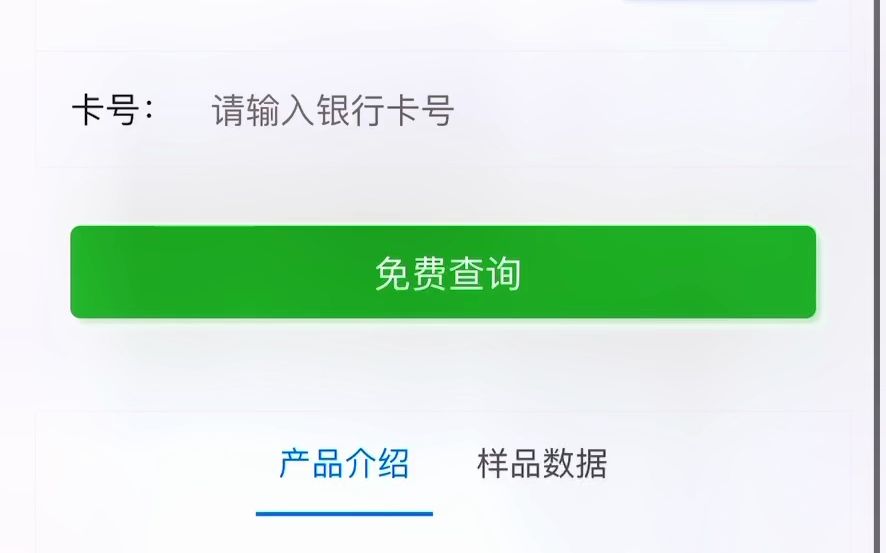 卡号：　请输入银行卡号

免费查询

产品介绍　样品数据